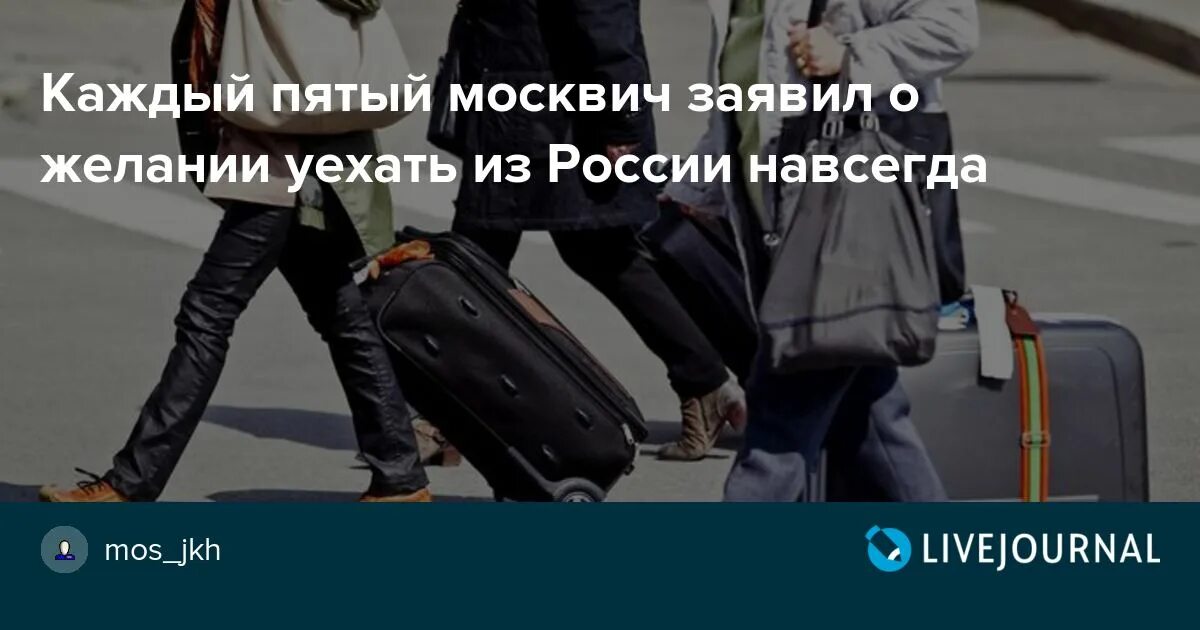 Каждый пятый москвич заявил о желании уехать из России навсегда

mos_jkh

LIVEJOURNAL